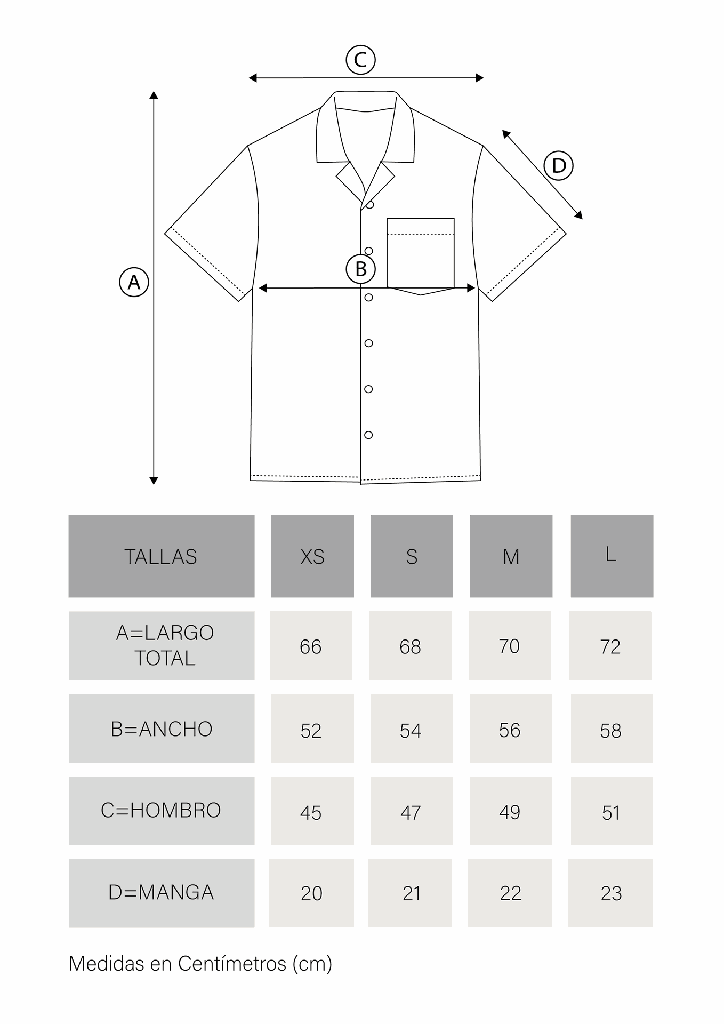 C

D

A

B

| TALLAS | XS | S | M | L |
|---|---|---|---|---|
| A=LARGO TOTAL | 66 | 68 | 70 | 72 |
| B=ANCHO | 52 | 54 | 56 | 58 |
| C=HOMBRO | 45 | 47 | 49 | 51 |
| D=MANGA | 20 | 21 | 22 | 23 |

Medidas en Centímetros (cm)